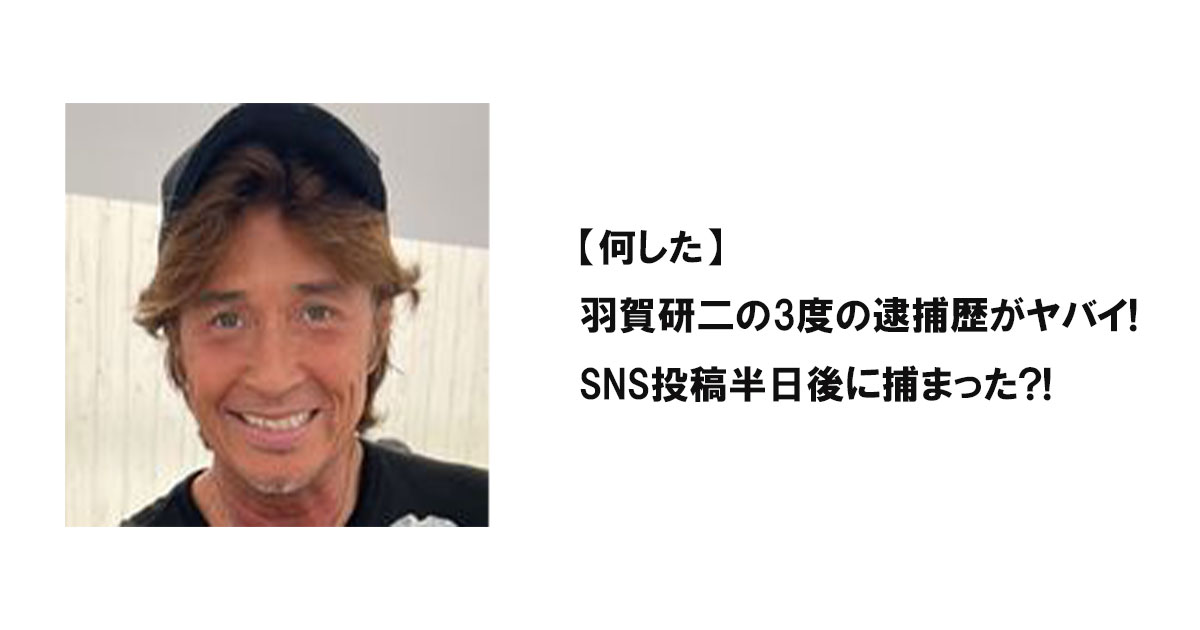 【何した】
羽賀研二の3度の逮捕歴がヤバイ!
SNS投稿半日後に捕まった?!